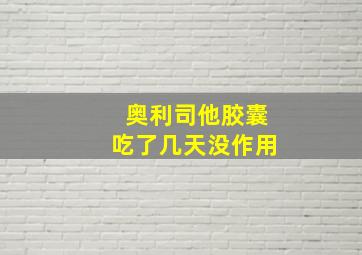 奥利司他胶囊
吃了几天没作用